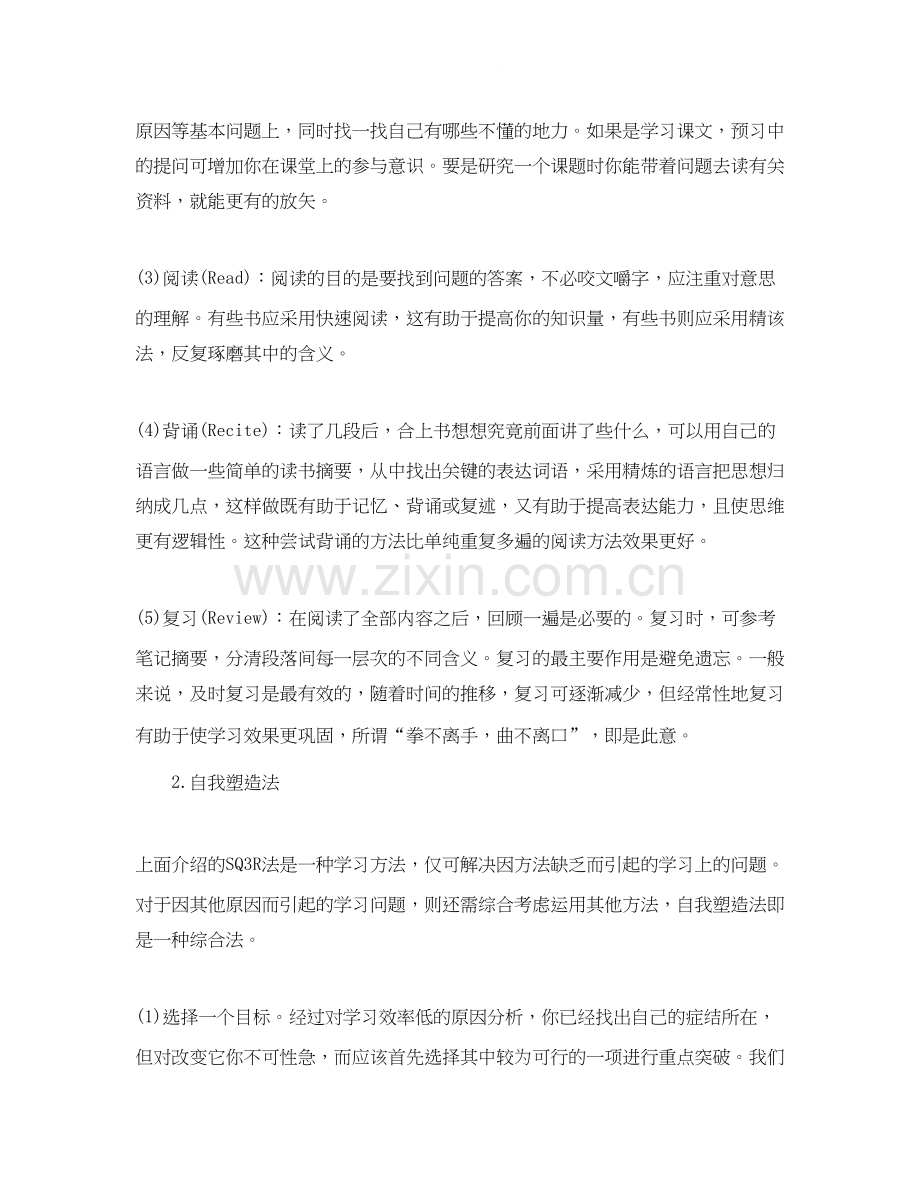 原因等基本问题上，同时找一找自己有哪些不懂的地力。如果是学习课文，预习中的提问可增加你在课堂上的参与意识。要是研究一个课题时你能带着问题去读有关资料，就能更有的放矢。

(3)阅读(Read)：阅读的目的是要找到问题的答案，不必咬文嚼字，应注重对意思的理解。有些书应采用快速阅读，这有助于提高你的知识量，有些书则应采用精该法，反复琢磨其中的含义。

(4)背诵(Recite)：读了几段后，合上书想想究竟前面讲了些什么，可以用自己的语言做一些简单的读书摘要，从中找出关键的表达词语，采用精炼的语言把思想归纳成几点，这样做既有助于记忆、背诵或复述，又有助于提高表达能力，且使思维更有逻辑性。这种尝试背诵的方法比单纯重复多遍的阅读方法效果更好。

(5)复习(Review)：在阅读了全部内容之后，回顾一遍是必要的。复习时，可参考笔记摘要，分清段落间每一层次的不同含义。复习的最主要作用是避免遗忘。一般来说，及时复习是最有效的，随着时间的推移，复习可逐渐减少，但经常性地复习有助于使学习效果更巩固，所谓“拳不离手，曲不离口”，即是此意。

2.自我塑造法

上面介绍的SQ3R法是一种学习方法，仅可解决因方法缺乏而引起的学习上的问题。对于因其他原因而引起的学习问题，则还需综合考虑运用其他方法，自我塑造法即是一种综合法。

(1)选择一个目标。经过对学习效率低的原因分析，你已经找出自己的症结所在，但对改变它你不可性急，而应该首先选择其中较为可行的一项进行重点突破。我们

www.zixin.com.cn